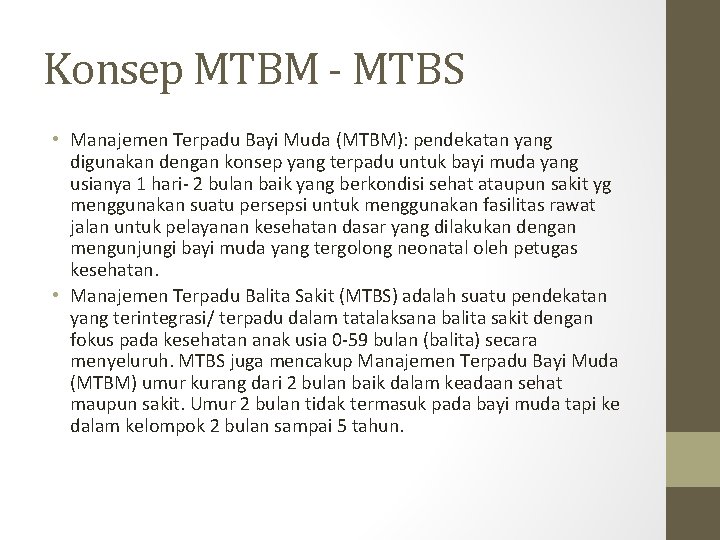 Konsep MTBM - MTBS

• Manajemen Terpadu Bayi Muda (MTBM): pendekatan yang digunakan dengan konsep yang terpadu untuk bayi muda yang usianya 1 hari- 2 bulan baik yang berkondisi sehat ataupun sakit yg menggunakan suatu persepsi untuk menggunakan fasilitas rawat jalan untuk pelayanan kesehatan dasar yang dilakukan dengan mengunjungi bayi muda yang tergolong neonatal oleh petugas kesehatan.

• Manajemen Terpadu Balita Sakit (MTBS) adalah suatu pendekatan yang terintegrasi/ terpadu dalam tatalaksana balita sakit dengan fokus pada kesehatan anak usia 0-59 bulan (balita) secara menyeluruh. MTBS juga mencakup Manajemen Terpadu Bayi Muda (MTBM) umur kurang dari 2 bulan baik dalam keadaan sehat maupun sakit. Umur 2 bulan tidak termasuk pada bayi muda tapi ke dalam kelompok 2 bulan sampai 5 tahun.